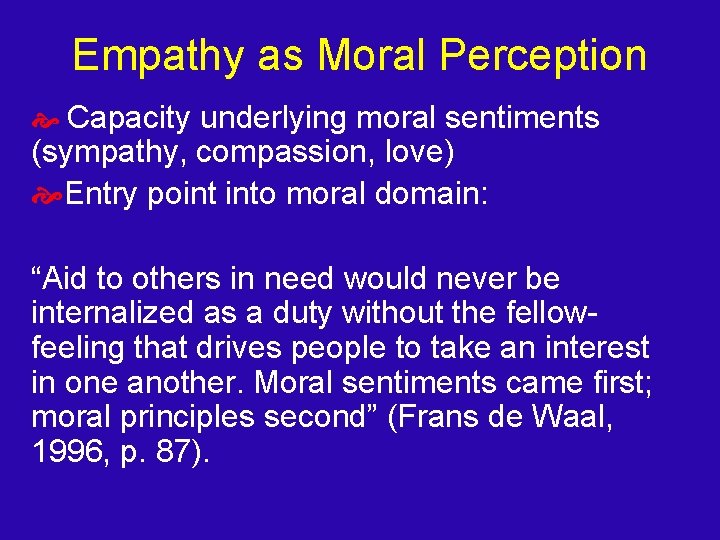 Empathy as Moral Perception

Capacity underlying moral sentiments (sympathy, compassion, love)

Entry point into moral domain:

“Aid to others in need would never be internalized as a duty without the fellow-feeling that drives people to take an interest in one another. Moral sentiments came first; moral principles second” (Frans de Waal, 1996, p. 87).